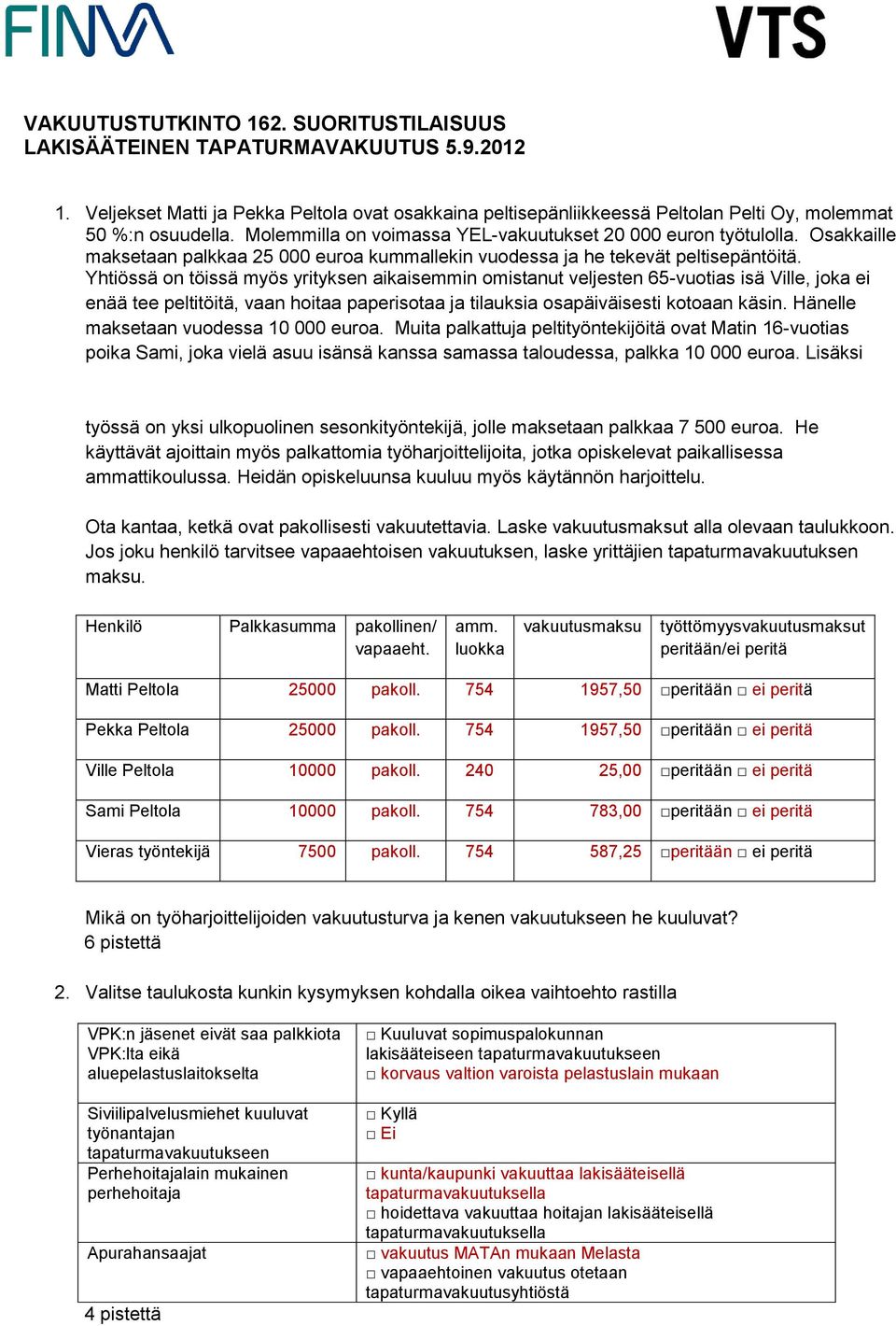 FINVA

VTS

VAKUUTUSTUTKINTO 162. SUORITUSTILAISUUS
LAKISÄÄTEINEN TAPATURMAVAKUUTUS 5.9.2012

1. Veljekset Matti ja Pekka Peltola ovat osakkaina peltisepänliikkeessä Peltolan Pelti Oy, molemmat 50 %:n osuudella. Molemmilla on voimassa YEL-vakuutukset 20 000 euron työtulolla. Osakkaille maksetaan palkkaa 25 000 euroa kummallekin vuodessa ja he tekevät peltisepäntöitä. Yhtiössä on töissä myös yrityksen aikaisemmin omistanut veljesten 65-vuotias isä Ville, joka ei enää tee peltitöitä, vaan hoitaa paperisotaa ja tilauksia osapäiväisesti kotoaan käsin. Hänelle maksetaan vuodessa 10 000 euroa. Muita palkattuja peltityöntekijöitä ovat Matin 16-vuotias poika Sami, joka vielä asuu isänsä kanssa samassa taloudessa, palkka 10 000 euroa. Lisäksi

työssä on yksi ulkopuolinen sesonkityöntekijä, jolle maksetaan palkkaa 7 500 euroa. He käyttävät ajoittain myös palkattomia työharjoittelijoita, jotka opiskelevat paikallisessa ammattikoulussa. Heidän opiskeluunsa kuuluu myös käytännön harjoittelu.

Ota kantaa, ketkä ovat pakollisesti vakuutettavia. Laske vakuutusmaksut alla olevaan taulukkoon. Jos joku henkilö tarvitsee vapaaehtoisen vakuutuksen, laske yrittäjien tapaturmavakuutuksen maksu.

| Henkilö | Palkkasumma | pakollinen/ vapaaeht. | amm. luokka | vakuutusmaksu | työttömyysvakuutusmaksut peritään/ei peritä |
|---|---|---|---|---|---|
| Matti Peltola | 25000 | pakoll. | 754 | 1957,50 | □peritään □ ei peritä |
| Pekka Peltola | 25000 | pakoll. | 754 | 1957,50 | □peritään □ ei peritä |
| Ville Peltola | 10000 | pakoll. | 240 | 25,00 | □peritään □ ei peritä |
| Sami Peltola | 10000 | pakoll. | 754 | 783,00 | □peritään □ ei peritä |
| Vieras työntekijä | 7500 | pakoll. | 754 | 587,25 | □peritään □ ei peritä |

Mikä on työharjoittelijoiden vakuutusturva ja kenen vakuutukseen he kuuluvat?
6 pistettä

2. Valitse taulukosta kunkin kysymyksen kohdalla oikea vaihtoehto rastilla

| | |
|---|---|
| VPK:n jäsenet eivät saa palkkiota VPK:lta eikä aluepelastuslaitokselta | □ Kuuluvat sopimuspalokunnan lakisääteiseen tapaturmavakuutukseen □ korvaus valtion varoista pelastuslain mukaan |
| Siviilipalvelusmiehet kuuluvat työnantajan tapaturmavakuutukseen | □ Kyllä □ Ei |
| Perhehoitajalain mukainen perhehoitaja | □ kunta/kaupunki vakuuttaa lakisääteisellä tapaturmavakuutuksella □ hoidettava vakuuttaa hoitajan lakisääteisellä tapaturmavakuutuksella |
| Apurahansaajat | □ vakuutus MATAn mukaan Melasta □ vapaaehtoinen vakuutus otetaan tapaturmavakuutusyhtiöstä |

4 pistettä